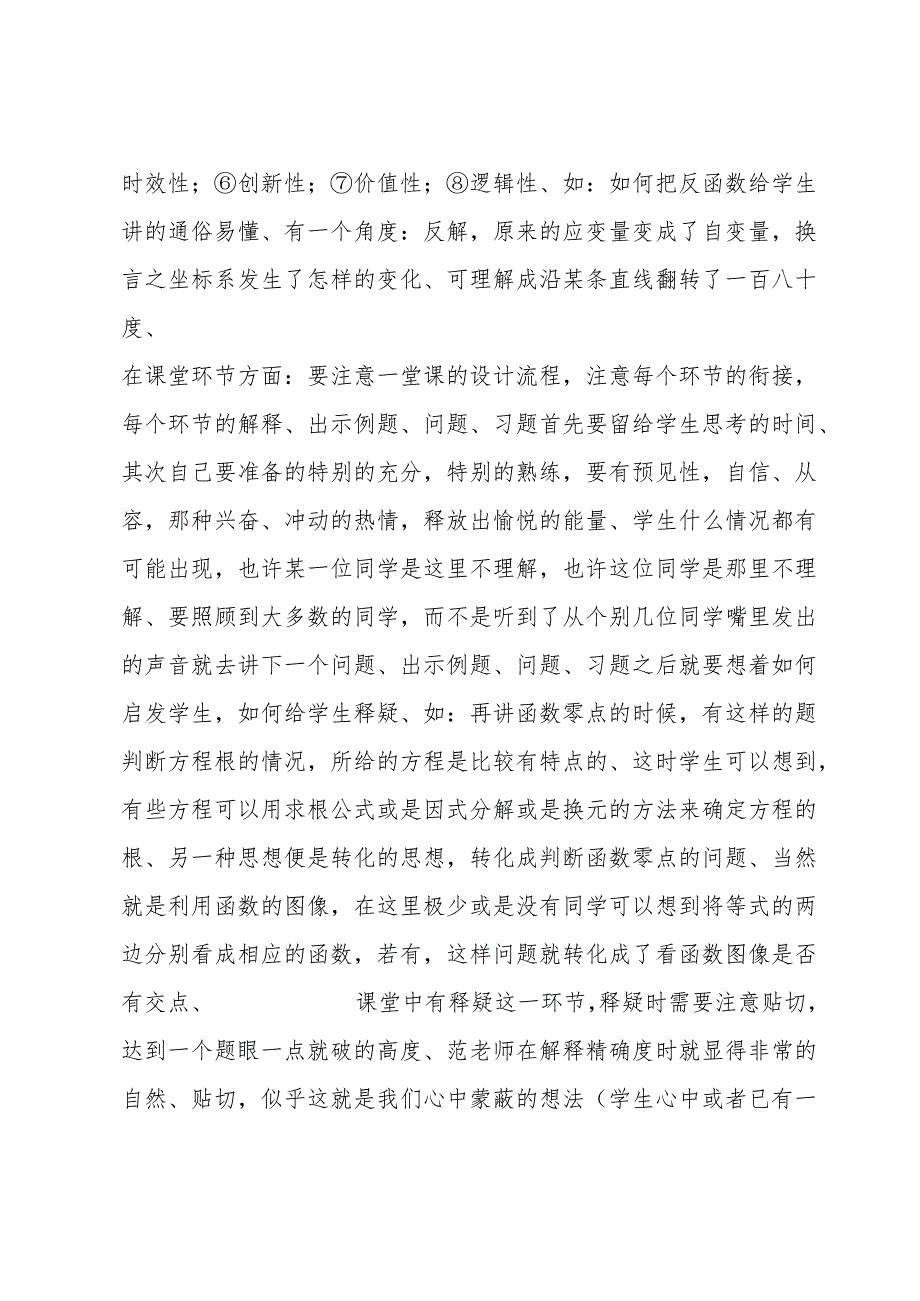 时效性；⑥创新性；⑦价值性；⑧逻辑性、如：如何把反函数给学生讲的通俗易懂、有一个角度：反解，原来的应变量变成了自变量，换言之坐标系发生了怎样的变化、可理解成沿某条直线翻转了一百八十度、

在课堂环节方面：要注意一堂课的设计流程，注意每个环节的衔接，每个环节的解释、出示例题、问题、习题首先要留给学生思考的时间、其次自己要准备的特别的充分，特别的熟练，要有预见性，自信、从容，那种兴奋、冲动的热情，释放出愉悦的能量、学生什么情况都有可能出现，也许某一位同学是这里不理解，也许这位同学是那里不理解、要照顾到大多数的同学，而不是听到了从个别几位同学嘴里发出的声音就去讲下一个问题、出示例题、问题、习题之后就要想着如何启发学生，如何给学生释疑、如：再讲函数零点的时候，有这样的题判断方程根的情况，所给的方程是比较有特点的、这时学生可以想到，有些方程可以用求根公式或是因式分解或是换元的方法来确定方程的根、另一种思想便是转化的思想，转化成判断函数零点的问题、当然就是利用函数的图像，在这里极少或是没有同学可以想到将等式的两边分别看成相应的函数，若有，这样问题就转化成了看函数图像是否有交点、 课堂中有释疑这一环节，释疑时需要注意贴切，达到一个题眼一点就破的高度、范老师在解释精确度时就显得非常的自然、贴切，似乎这就是我们心中蒙蔽的想法（学生心中或者已有一